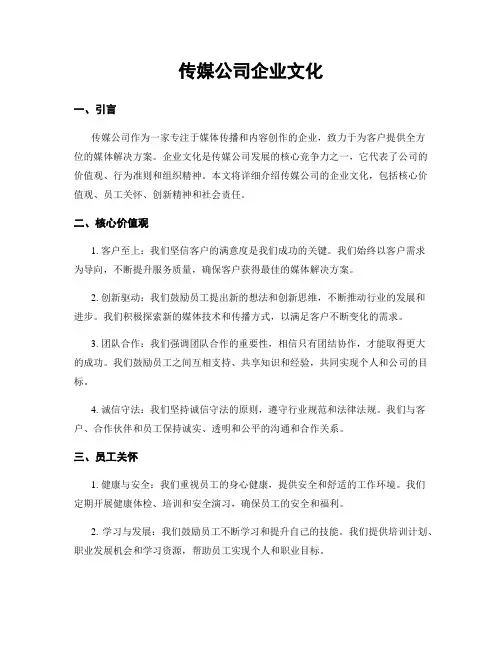 传媒公司企业文化

一、引言

传媒公司作为一家专注于媒体传播和内容创作的企业，致力于为客户提供全方位的媒体解决方案。企业文化是传媒公司发展的核心竞争力之一，它代表了公司的价值观、行为准则和组织精神。本文将详细介绍传媒公司的企业文化，包括核心价值观、员工关怀、创新精神和社会责任。

二、核心价值观

1. 客户至上：我们坚信客户的满意度是我们成功的关键。我们始终以客户需求为导向，不断提升服务质量，确保客户获得最佳的媒体解决方案。

2. 创新驱动：我们鼓励员工提出新的想法和创新思维，不断推动行业的发展和进步。我们积极探索新的媒体技术和传播方式，以满足客户不断变化的需求。

3. 团队合作：我们强调团队合作的重要性，相信只有团结协作，才能取得更大的成功。我们鼓励员工之间互相支持、共享知识和经验，共同实现个人和公司的目标。

4. 诚信守法：我们坚持诚信守法的原则，遵守行业规范和法律法规。我们与客户、合作伙伴和员工保持诚实、透明和公平的沟通和合作关系。

三、员工关怀

1. 健康与安全：我们重视员工的身心健康，提供安全和舒适的工作环境。我们定期开展健康体检、培训和安全演习，确保员工的安全和福利。

2. 学习与发展：我们鼓励员工不断学习和提升自己的技能。我们提供培训计划、职业发展机会和学习资源，帮助员工实现个人和职业目标。